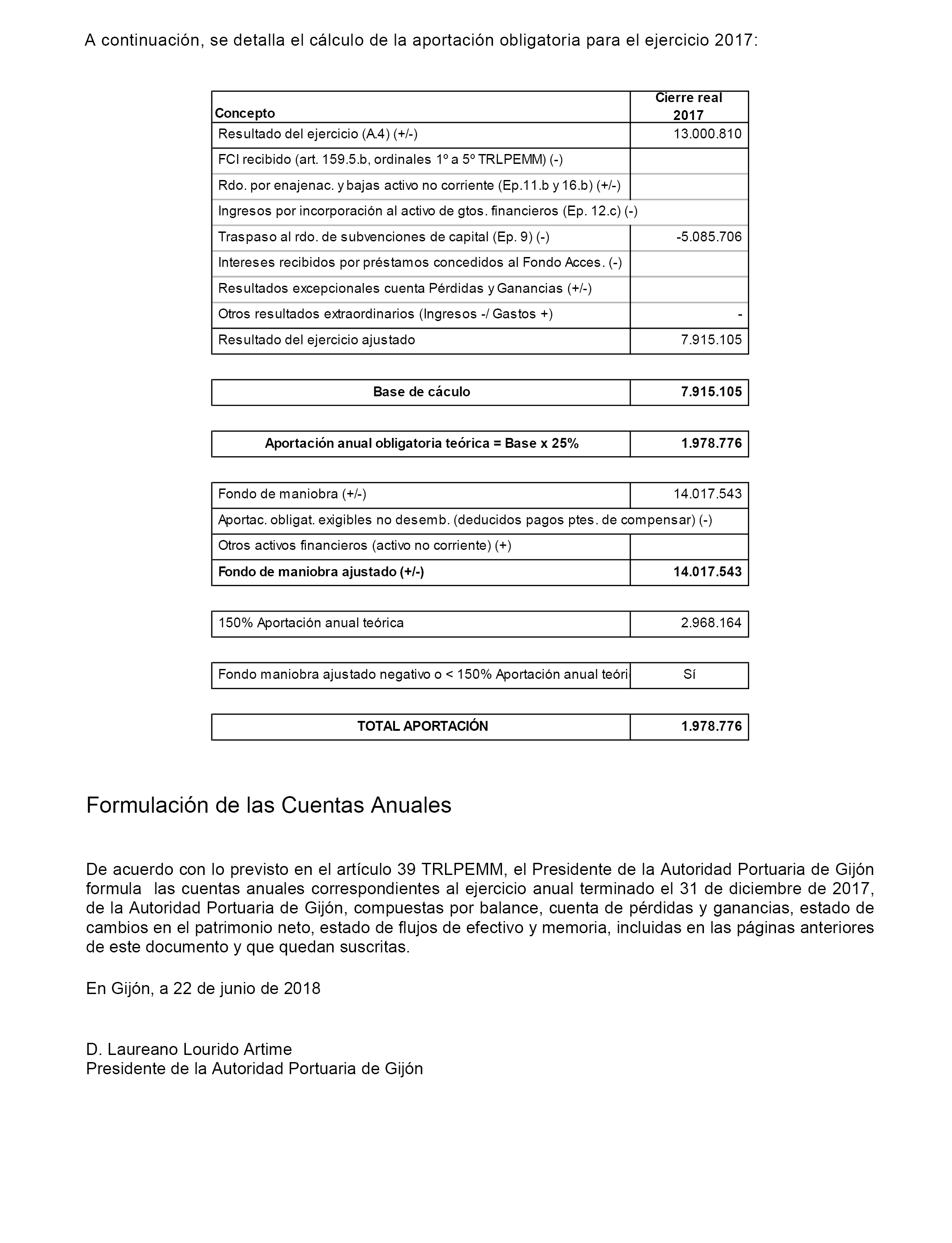 A continuación, se detalla el cálculo de la aportación obligatoria para el ejercicio 2017:

| Concepto | Cierre real 2017 |
|---|---|
| Resultado del ejercicio (A.4) (+/-) | 13.000.810 |
| FCI recibido (art. 159.5.b, ordinales 1º a 5º TRLPEMM) (-) | |
| Rdo. por enajenac. y bajas activo no corriente (Ep.11.b y 16.b) (+/-) | |
| Ingresos por incorporación al activo de gtos. financieros (Ep. 12.c) (-) | |
| Traspaso al rdo. de subvenciones de capital (Ep. 9) (-) | -5.085.706 |
| Intereses recibidos por préstamos concedidos al Fondo Acces. (-) | |
| Resultados excepcionales cuenta Pérdidas y Ganancias (+/-) | |
| Otros resultados extraordinarios (Ingresos -/ Gastos +) | - |
| Resultado del ejercicio ajustado | 7.915.105 |

| Base de cáculo | 7.915.105 |
|---|---|

| Aportación anual obligatoria teórica = Base x 25% | 1.978.776 |
|---|---|

| Fondo de maniobra (+/-) | 14.017.543 |
|---|---|
| Aportac. obligat. exigibles no desemb. (deducidos pagos ptes. de compensar) (-) | |
| Otros activos financieros (activo no corriente) (+) | |
| Fondo de maniobra ajustado (+/-) | 14.017.543 |

| 150% Aportación anual teórica | 2.968.164 |
|---|---|

| Fondo maniobra ajustado negativo o < 150% Aportación anual teóri | Sí |
|---|---|

| TOTAL APORTACIÓN | 1.978.776 |
|---|---|

Formulación de las Cuentas Anuales

De acuerdo con lo previsto en el artículo 39 TRLPEMM, el Presidente de la Autoridad Portuaria de Gijón formula las cuentas anuales correspondientes al ejercicio anual terminado el 31 de diciembre de 2017, de la Autoridad Portuaria de Gijón, compuestas por balance, cuenta de pérdidas y ganancias, estado de cambios en el patrimonio neto, estado de flujos de efectivo y memoria, incluidas en las páginas anteriores de este documento y que quedan suscritas.

En Gijón, a 22 de junio de 2018

D. Laureano Lourido Artime
Presidente de la Autoridad Portuaria de Gijón